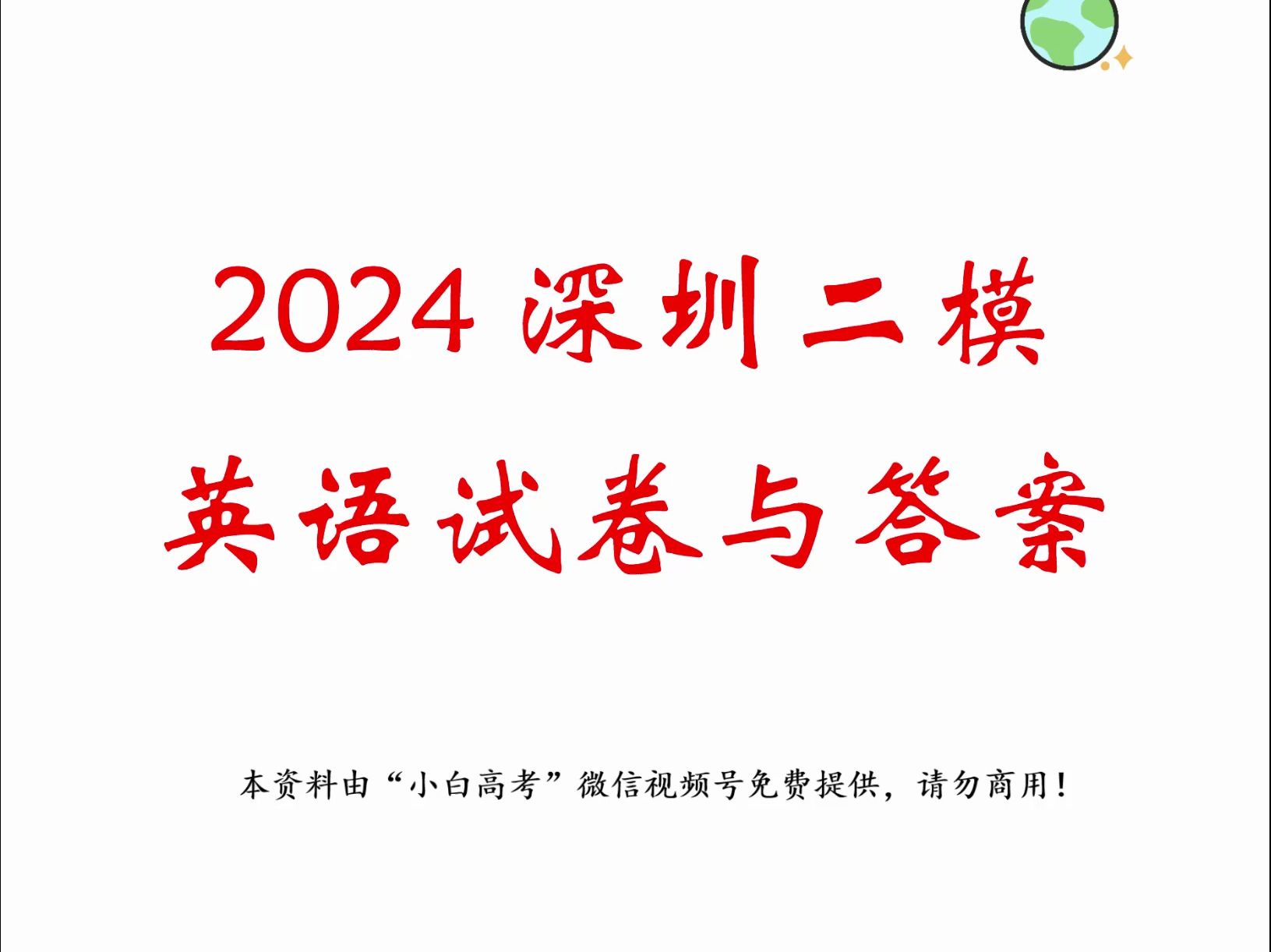 2024 深圳二模

英语试卷与答案

本资料由“小白高考”微信视频号免费提供，请勿商用！